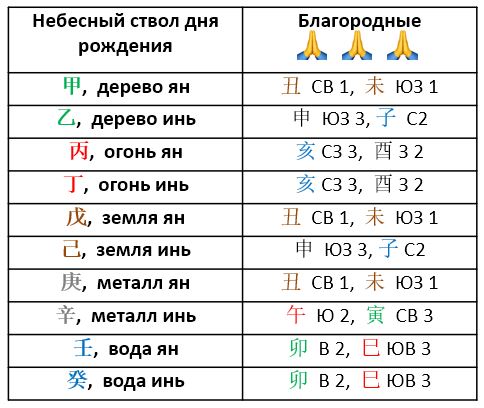 | Небесный ствол дня рождения | Благородные 🙏 🙏 🙏 |
|---|---|
| 甲, дерево ян | 丑 СВ 1, 未 ЮЗ 1 |
| 乙, дерево инь | 申 ЮЗ 3, 子 С2 |
| 丙, огонь ян | 亥 СЗ 3, 酉 З 2 |
| 丁, огонь инь | 亥 СЗ 3, 酉 З 2 |
| 戊, земля ян | 丑 СВ 1, 未 ЮЗ 1 |
| 己, земля инь | 申 ЮЗ 3, 子 С2 |
| 庚, металл ян | 丑 СВ 1, 未 ЮЗ 1 |
| 辛, металл инь | 午 Ю 2, 寅 СВ 3 |
| 壬, вода ян | 卯 В 2, 巳 ЮВ 3 |
| 癸, вода инь | 卯 В 2, 巳 ЮВ 3 |